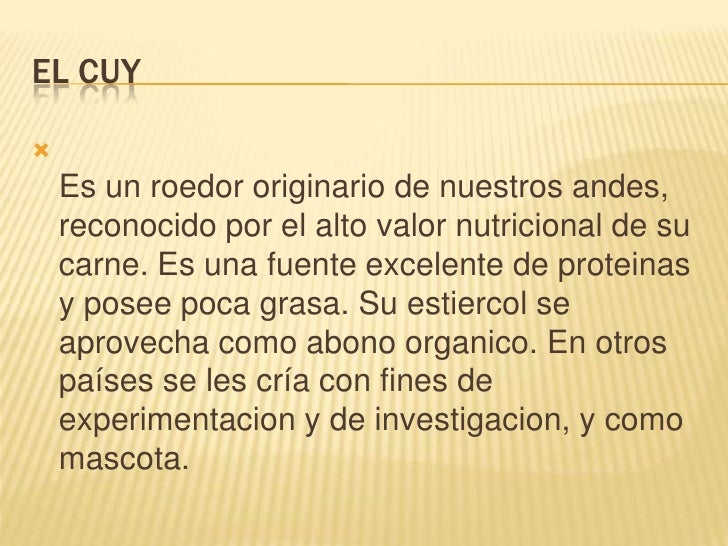 EL CUY

Es un roedor originario de nuestros andes, reconocido por el alto valor nutricional de su carne. Es una fuente excelente de proteinas y posee poca grasa. Su estiercol se aprovecha como abono organico. En otros países se les cría con fines de experimentacion y de investigacion, y como mascota.